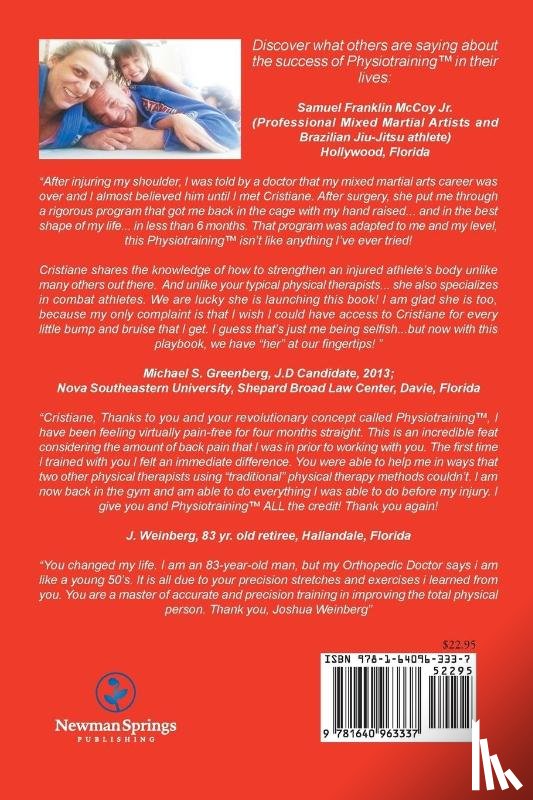 Discover what others are saying about the success of Physiotraining™ in their lives:

Samuel Franklin McCoy Jr.
(Professional Mixed Martial Artists and Brazilian Jiu-Jitsu athlete)
Hollywood, Florida

"After injuring my shoulder, I was told by a doctor that my mixed martial arts career was over and I almost believed him until I met Cristiane. After surgery, she put me through a rigorous program that got me back in the cage with my hand raised... and in the best shape of my life... in less than 6 months. That program was adapted to me and my level, this Physiotraining™ isn't like anything I've ever tried!

Cristiane shares the knowledge of how to strengthen an injured athlete's body unlike many others out there. And unlike your typical physical therapists... she also specializes in combat athletes. We are lucky she is launching this book! I am glad she is too, because my only complaint is that I wish I could have access to Cristiane for every little bump and bruise that I get. I guess that's just me being selfish...but now with this playbook, we have "her" at our fingertips! "

Michael S. Greenberg, J.D Candidate, 2013;
Nova Southeastern University, Shepard Broad Law Center, Davie, Florida

"Cristiane, Thanks to you and your revolutionary concept called Physiotraining™, I have been feeling virtually pain-free for four months straight. This is an incredible feat considering the amount of back pain that I was in prior to working with you. The first time I trained with you I felt an immediate difference. You were able to help me in ways that two other physical therapists using "traditional" physical therapy methods couldn't. I am now back in the gym and am able to do everything I was able to do before my injury. I give you and Physiotraining™ ALL the credit! Thank you again!

J. Weinberg, 83 yr. old retiree, Hallandale, Florida

"You changed my life. I am an 83-year-old man, but my Orthopedic Doctor says i am like a young 50's. It is all due to your precision stretches and exercises i learned from you. You are a master of accurate and precision training in improving the total physical person. Thank you, Joshua Weinberg"

$22.95

ISBN 978-1-64096-333-7
52295
9 781640 963337

Newman Springs
PUBLISHING